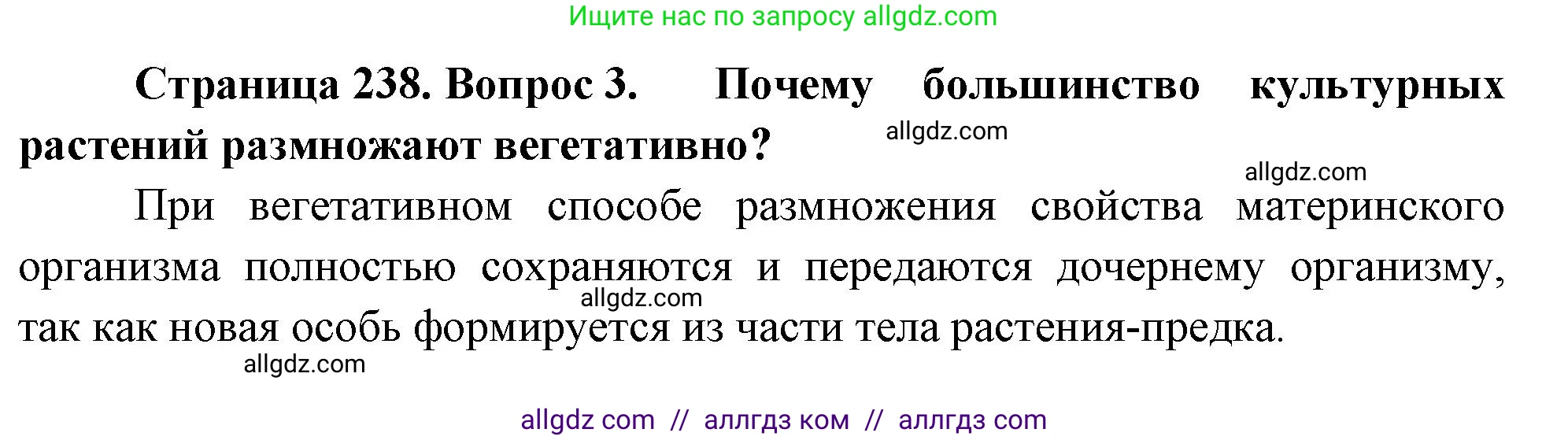 Ищите нас по запросу allgdz.com

Страница 238. Вопрос 3. Почему большинство культурных растений размножают вегетативно?

allgdz.com

allgdz.com

При вегетативном способе размножения свойства материнского организма полностью сохраняются и передаются дочернему организму, так как новая особь формируется из части тела растения-предка.

allgdz.com

allgdz.com

allgdz com // аллгдз ком // аллгдз com